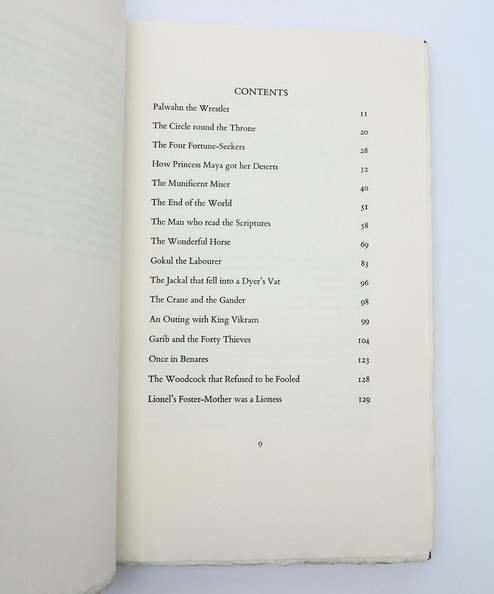 CONTENTS

| | |
|---|---|
| Palwahn the Wrestler | 11 |
| The Circle round the Throne | 20 |
| The Four Fortune-Seekers | 28 |
| How Princess Maya got her Deserts | 32 |
| The Munificent Miser | 40 |
| The End of the World | 51 |
| The Man who read the Scriptures | 58 |
| The Wonderful Horse | 69 |
| Gokul the Labourer | 83 |
| The Jackal that fell into a Dyer's Vat | 96 |
| The Crane and the Gander | 98 |
| An Outing with King Vikram | 99 |
| Garib and the Forty Thieves | 104 |
| Once in Benares | 123 |
| The Woodcock that Refused to be Fooled | 128 |
| Lionel's Foster-Mother was a Lioness | 129 |

9